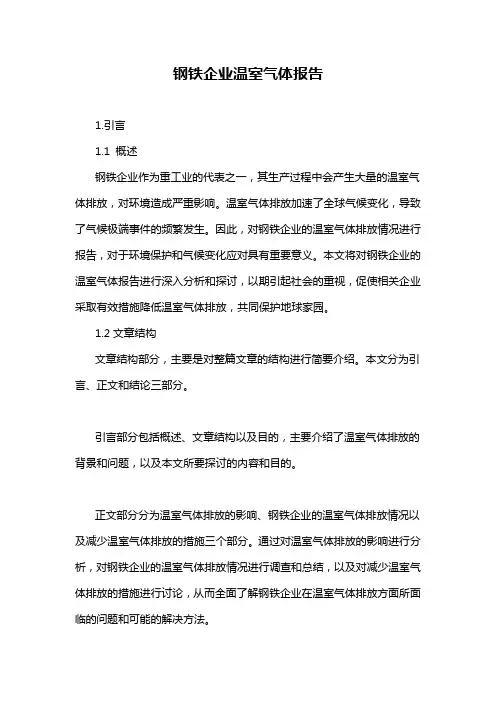 钢铁企业温室气体报告

1.引言

1.1 概述

钢铁企业作为重工业的代表之一，其生产过程中会产生大量的温室气体排放，对环境造成严重影响。温室气体排放加速了全球气候变化，导致了气候极端事件的频繁发生。因此，对钢铁企业的温室气体排放情况进行报告，对于环境保护和气候变化应对具有重要意义。本文将对钢铁企业的温室气体报告进行深入分析和探讨，以期引起社会的重视，促使相关企业采取有效措施降低温室气体排放，共同保护地球家园。

1.2 文章结构

文章结构部分，主要是对整篇文章的结构进行简要介绍。本文分为引言、正文和结论三部分。

引言部分包括概述、文章结构以及目的，主要介绍了温室气体排放的背景和问题，以及本文所要探讨的内容和目的。

正文部分分为温室气体排放的影响、钢铁企业的温室气体排放情况以及减少温室气体排放的措施三个部分。通过对温室气体排放的影响进行分析，对钢铁企业的温室气体排放情况进行调查和总结，以及对减少温室气体排放的措施进行讨论，从而全面了解钢铁企业在温室气体排放方面所面临的问题和可能的解决方法。